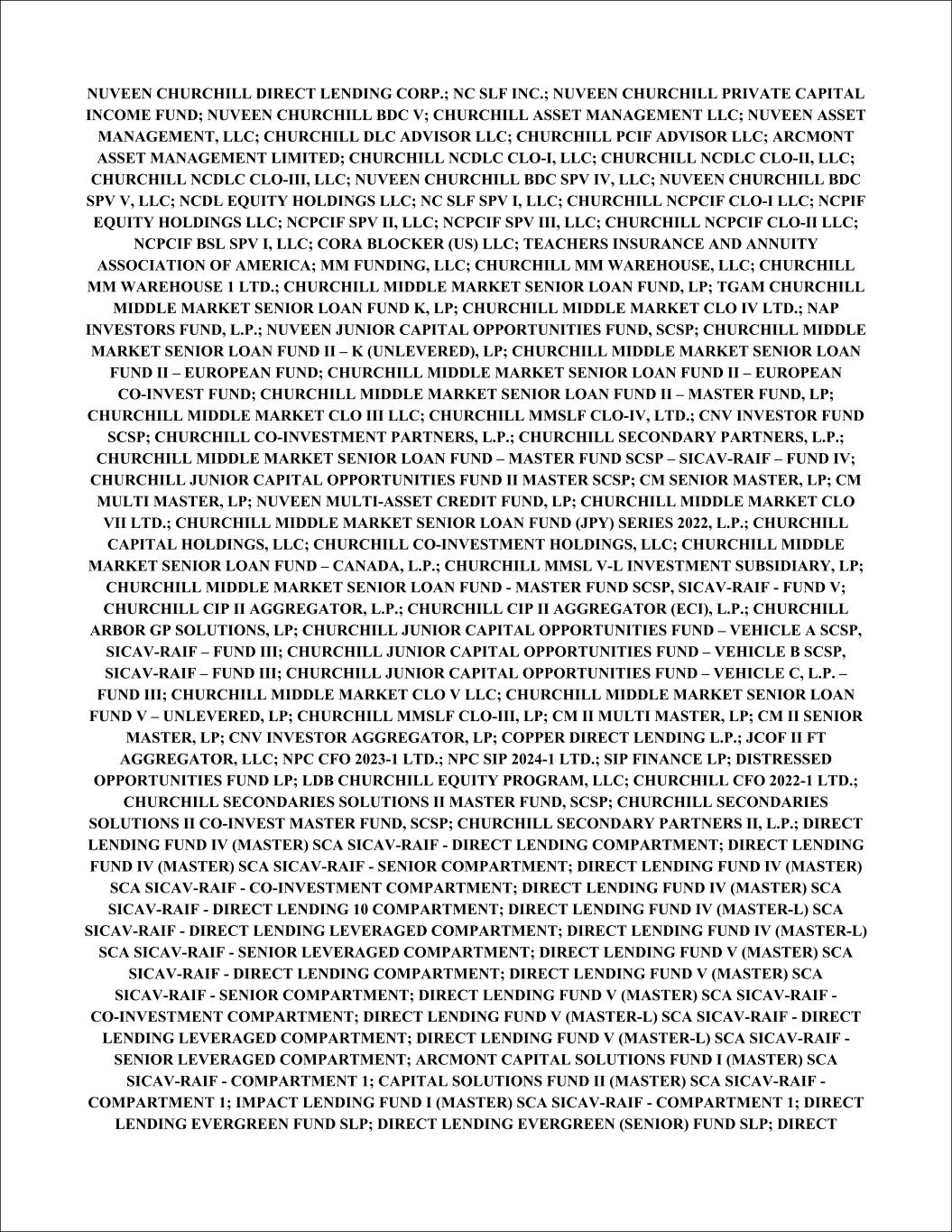 NUVEEN CHURCHILL DIRECT LENDING CORP.; NC SLF INC.; NUVEEN CHURCHILL PRIVATE CAPITAL INCOME FUND; NUVEEN CHURCHILL BDC V; CHURCHILL ASSET MANAGEMENT LLC; NUVEEN ASSET MANAGEMENT, LLC; CHURCHILL DLC ADVISOR LLC; CHURCHILL PCIF ADVISOR LLC; ARCMONT ASSET MANAGEMENT LIMITED; CHURCHILL NCDLC CLO-I, LLC; CHURCHILL NCDLC CLO-II, LLC; CHURCHILL NCDLC CLO-III, LLC; NUVEEN CHURCHILL BDC SPV IV, LLC; NUVEEN CHURCHILL BDC SPV V, LLC; NCDL EQUITY HOLDINGS LLC; NC SLF SPV I, LLC; CHURCHILL NCPCIF CLO-I LLC; NCPIF EQUITY HOLDINGS LLC; NCPCIF SPV II, LLC; NCPCIF SPV III, LLC; CHURCHILL NCPCIF CLO-II LLC; NCPCIF BSL SPV I, LLC; CORA BLOCKER (US) LLC; TEACHERS INSURANCE AND ANNUITY ASSOCIATION OF AMERICA; MM FUNDING, LLC; CHURCHILL MM WAREHOUSE, LLC; CHURCHILL MM WAREHOUSE 1 LTD.; CHURCHILL MIDDLE MARKET SENIOR LOAN FUND, LP; TGAM CHURCHILL MIDDLE MARKET SENIOR LOAN FUND K, LP; CHURCHILL MIDDLE MARKET CLO IV LTD.; NAP INVESTORS FUND, L.P.; NUVEEN JUNIOR CAPITAL OPPORTUNITIES FUND, SCSP; CHURCHILL MIDDLE MARKET SENIOR LOAN FUND II – K (UNLEVERED), LP; CHURCHILL MIDDLE MARKET SENIOR LOAN FUND II – EUROPEAN FUND; CHURCHILL MIDDLE MARKET SENIOR LOAN FUND II – EUROPEAN CO-INVEST FUND; CHURCHILL MIDDLE MARKET SENIOR LOAN FUND II – MASTER FUND, LP; CHURCHILL MIDDLE MARKET CLO III LLC; CHURCHILL MMSLF CLO-IV, LTD.; CNV INVESTOR FUND SCSP; CHURCHILL CO-INVESTMENT PARTNERS, L.P.; CHURCHILL SECONDARY PARTNERS, L.P.; CHURCHILL MIDDLE MARKET SENIOR LOAN FUND – MASTER FUND SCSP – SICAV-RAIF – FUND IV; CHURCHILL JUNIOR CAPITAL OPPORTUNITIES FUND II MASTER SCSP; CM SENIOR MASTER, LP; CM MULTI MASTER, LP; NUVEEN MULTI-ASSET CREDIT FUND, LP; CHURCHILL MIDDLE MARKET CLO VII LTD.; CHURCHILL MIDDLE MARKET SENIOR LOAN FUND (JPY) SERIES 2022, L.P.; CHURCHILL CAPITAL HOLDINGS, LLC; CHURCHILL CO-INVESTMENT HOLDINGS, LLC; CHURCHILL MIDDLE MARKET SENIOR LOAN FUND – CANADA, L.P.; CHURCHILL MMSL V-L INVESTMENT SUBSIDIARY, LP; CHURCHILL MIDDLE MARKET SENIOR LOAN FUND - MASTER FUND SCSP, SICAV-RAIF - FUND V; CHURCHILL CIP II AGGREGATOR, L.P.; CHURCHILL CIP II AGGREGATOR (ECI), L.P.; CHURCHILL ARBOR GP SOLUTIONS, LP; CHURCHILL JUNIOR CAPITAL OPPORTUNITIES FUND – VEHICLE A SCSP, SICAV-RAIF – FUND III; CHURCHILL JUNIOR CAPITAL OPPORTUNITIES FUND – VEHICLE B SCSP, SICAV-RAIF – FUND III; CHURCHILL JUNIOR CAPITAL OPPORTUNITIES FUND – VEHICLE C, L.P. – FUND III; CHURCHILL MIDDLE MARKET CLO V LLC; CHURCHILL MIDDLE MARKET SENIOR LOAN FUND V – UNLEVERED, LP; CHURCHILL MMSLF CLO-III, LP; CM II MULTI MASTER, LP; CM II SENIOR MASTER, LP; CNV INVESTOR AGGREGATOR, LP; COPPER DIRECT LENDING L.P.; JCOF II FT AGGREGATOR, LLC; NPC CFO 2023-1 LTD.; NPC SIP 2024-1 LTD.; SIP FINANCE LP; DISTRESSED OPPORTUNITIES FUND LP; LDB CHURCHILL EQUITY PROGRAM, LLC; CHURCHILL CFO 2022-1 LTD.; CHURCHILL SECONDARIES SOLUTIONS II MASTER FUND, SCSP; CHURCHILL SECONDARIES SOLUTIONS II CO-INVEST MASTER FUND, SCSP; CHURCHILL SECONDARY PARTNERS II, L.P.; DIRECT LENDING FUND IV (MASTER) SCA SICAV-RAIF - DIRECT LENDING COMPARTMENT; DIRECT LENDING FUND IV (MASTER) SCA SICAV-RAIF - SENIOR COMPARTMENT; DIRECT LENDING FUND IV (MASTER) SCA SICAV-RAIF - CO-INVESTMENT COMPARTMENT; DIRECT LENDING FUND IV (MASTER) SCA SICAV-RAIF - DIRECT LENDING 10 COMPARTMENT; DIRECT LENDING FUND IV (MASTER-L) SCA SICAV-RAIF - DIRECT LENDING LEVERAGED COMPARTMENT; DIRECT LENDING FUND IV (MASTER-L) SCA SICAV-RAIF - SENIOR LEVERAGED COMPARTMENT; DIRECT LENDING FUND V (MASTER) SCA SICAV-RAIF - DIRECT LENDING COMPARTMENT; DIRECT LENDING FUND V (MASTER) SCA SICAV-RAIF - SENIOR COMPARTMENT; DIRECT LENDING FUND V (MASTER) SCA SICAV-RAIF - CO-INVESTMENT COMPARTMENT; DIRECT LENDING FUND V (MASTER-L) SCA SICAV-RAIF - DIRECT LENDING LEVERAGED COMPARTMENT; DIRECT LENDING FUND V (MASTER-L) SCA SICAV-RAIF - SENIOR LEVERAGED COMPARTMENT; ARCMONT CAPITAL SOLUTIONS FUND I (MASTER) SCA SICAV-RAIF - COMPARTMENT 1; CAPITAL SOLUTIONS FUND II (MASTER) SCA SICAV-RAIF - COMPARTMENT 1; IMPACT LENDING FUND I (MASTER) SCA SICAV-RAIF - COMPARTMENT 1; DIRECT LENDING EVERGREEN FUND SLP; DIRECT LENDING EVERGREEN (SENIOR) FUND SLP; DIRECT